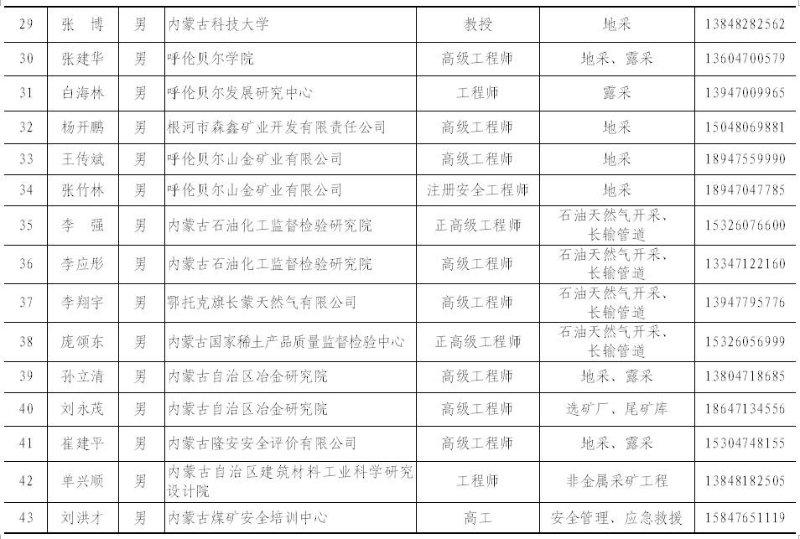 | 29 | 张　博 | 男 | 内蒙古科技大学 | 教授 | 地采 | 13848282562 |
|---|---|---|---|---|---|---|
| 30 | 张建华 | 男 | 呼伦贝尔学院 | 高级工程师 | 地采、露采 | 13604700579 |
| 31 | 白海林 | 男 | 呼伦贝尔发展研究中心 | 工程师 | 露采 | 13947009965 |
| 32 | 杨开鹏 | 男 | 根河市森鑫矿业开发有限责任公司 | 高级工程师 | 地采 | 15048069881 |
| 33 | 王传斌 | 男 | 呼伦贝尔山金矿业有限公司 | 高级工程师 | 地采 | 18947559990 |
| 34 | 张竹林 | 男 | 呼伦贝尔山金矿业有限公司 | 注册安全工程师 | 地采 | 18947047785 |
| 35 | 李　强 | 男 | 内蒙古石油化工监督检验研究院 | 正高级工程师 | 石油天然气开采、长输管道 | 15326076600 |
| 36 | 李应彤 | 男 | 内蒙古石油化工监督检验研究院 | 高级工程师 | 石油天然气开采、长输管道 | 13347122160 |
| 37 | 李翔宇 | 男 | 鄂托克旗长蒙天然气有限公司 | 高级工程师 | 石油天然气开采、长输管道 | 13947795776 |
| 38 | 庞颂东 | 男 | 内蒙古国家稀土产品质量监督检验中心 | 正高级工程师 | 石油天然气开采、长输管道 | 15326056999 |
| 39 | 孙立清 | 男 | 内蒙古自治区冶金研究院 | 高级工程师 | 地采、露采 | 13804718685 |
| 40 | 刘永茂 | 男 | 内蒙古自治区冶金研究院 | 高级工程师 | 选矿厂、尾矿库 | 18647134556 |
| 41 | 崔建平 | 男 | 内蒙古隆安安全评价有限公司 | 高级工程师 | 地采、露采 | 15304748155 |
| 42 | 单兴顺 | 男 | 内蒙古自治区建筑材料工业科学研究设计院 | 工程师 | 非金属采矿工程 | 13848182505 |
| 43 | 刘洪才 | 男 | 内蒙古煤矿安全培训中心 | 高工 | 安全管理、应急救援 | 15847651119 |